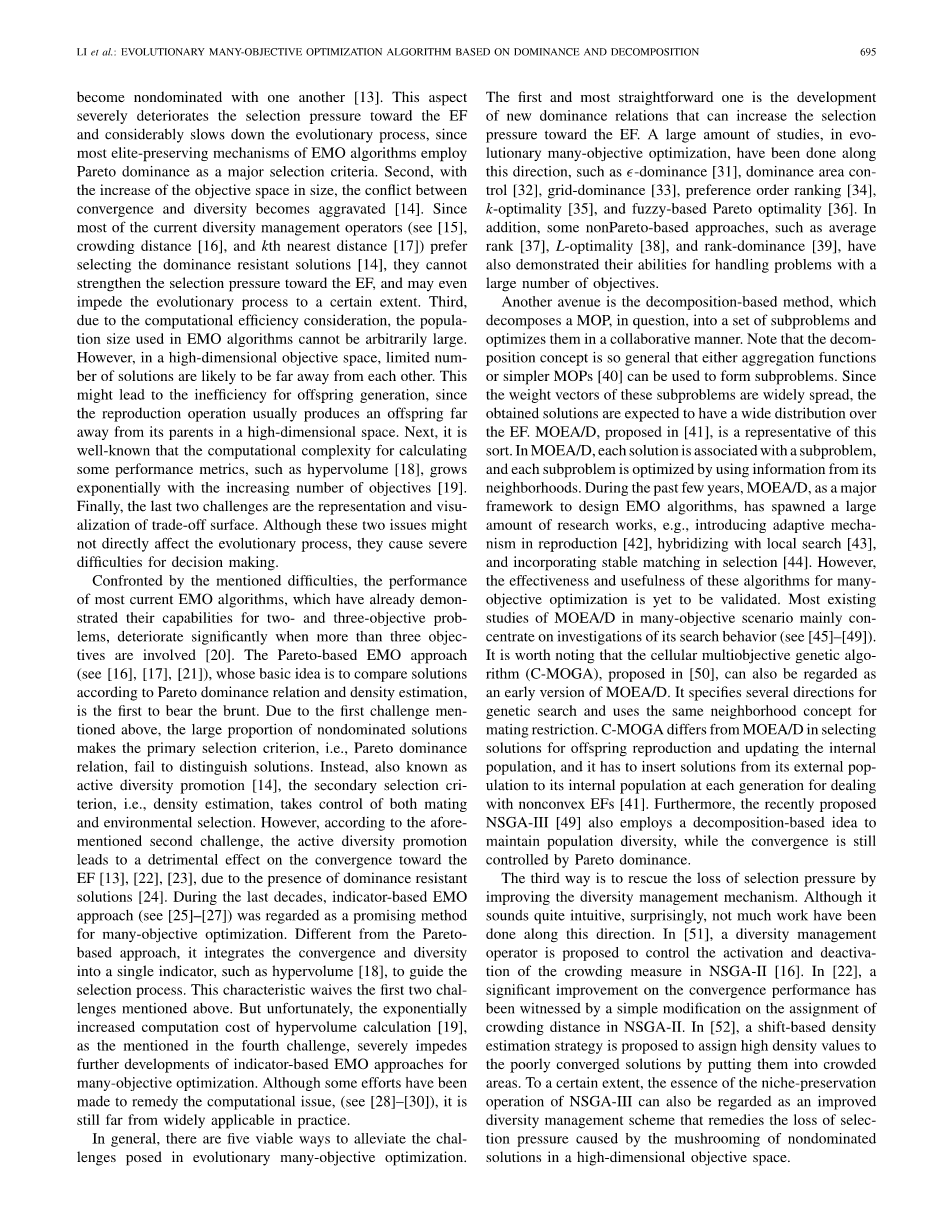 LI et al.: EVOLUTIONARY MANY-OBJECTIVE OPTIMIZATION ALGORITHM BASED ON DOMINANCE AND DECOMPOSITION 695

become nondominated with one another [13]. This aspect severely deteriorates the selection pressure toward the EF and considerably slows down the evolutionary process, since most elite-preserving mechanisms of EMO algorithms employ Pareto dominance as a major selection criteria. Second, with the increase of the objective space in size, the conflict between convergence and diversity becomes aggravated [14]. Since most of the current diversity management operators (see [15], crowding distance [16], and $k$th nearest distance [17]) prefer selecting the dominance resistant solutions [14], they cannot strengthen the selection pressure toward the EF, and may even impede the evolutionary process to a certain extent. Third, due to the computational efficiency consideration, the population size used in EMO algorithms cannot be arbitrarily large. However, in a high-dimensional objective space, limited number of solutions are likely to be far away from each other. This might lead to the inefficiency for offspring generation, since the reproduction operation usually produces an offspring far away from its parents in a high-dimensional space. Next, it is well-known that the computational complexity for calculating some performance metrics, such as hypervolume [18], grows exponentially with the increasing number of objectives [19]. Finally, the last two challenges are the representation and visualization of trade-off surface. Although these two issues might not directly affect the evolutionary process, they cause severe difficulties for decision making.

Confronted by the mentioned difficulties, the performance of most current EMO algorithms, which have already demonstrated their capabilities for two- and three-objective problems, deteriorate significantly when more than three objectives are involved [20]. The Pareto-based EMO approach (see [16], [17], [21]), whose basic idea is to compare solutions according to Pareto dominance relation and density estimation, is the first to bear the brunt. Due to the first challenge mentioned above, the large proportion of nondominated solutions makes the primary selection criterion, i.e., Pareto dominance relation, fail to distinguish solutions. Instead, also known as active diversity promotion [14], the secondary selection criterion, i.e., density estimation, takes control of both mating and environmental selection. However, according to the aforementioned second challenge, the active diversity promotion leads to a detrimental effect on the convergence toward the EF [13], [22], [23], due to the presence of dominance resistant solutions [24]. During the last decades, indicator-based EMO approach (see [25]–[27]) was regarded as a promising method for many-objective optimization. Different from the Pareto-based approach, it integrates the convergence and diversity into a single indicator, such as hypervolume [18], to guide the selection process. This characteristic waives the first two challenges mentioned above. But unfortunately, the exponentially increased computation cost of hypervolume calculation [19], as the mentioned in the fourth challenge, severely impedes further developments of indicator-based EMO approaches for many-objective optimization. Although some efforts have been made to remedy the computational issue, (see [28]–[30]), it is still far from widely applicable in practice.

In general, there are five viable ways to alleviate the challenges posed in evolutionary many-objective optimization. The first and most straightforward one is the development of new dominance relations that can increase the selection pressure toward the EF. A large amount of studies, in evolutionary many-objective optimization, have been done along this direction, such as $\epsilon$-dominance [31], dominance area control [32], grid-dominance [33], preference order ranking [34], $k$-optimality [35], and fuzzy-based Pareto optimality [36]. In addition, some nonPareto-based approaches, such as average rank [37], $L$-optimality [38], and rank-dominance [39], have also demonstrated their abilities for handling problems with a large number of objectives.

Another avenue is the decomposition-based method, which decomposes a MOP, in question, into a set of subproblems and optimizes them in a collaborative manner. Note that the decomposition concept is so general that either aggregation functions or simpler MOPs [40] can be used to form subproblems. Since the weight vectors of these subproblems are widely spread, the obtained solutions are expected to have a wide distribution over the EF. MOEA/D, proposed in [41], is a representative of this sort. In MOEA/D, each solution is associated with a subproblem, and each subproblem is optimized by using information from its neighborhoods. During the past few years, MOEA/D, as a major framework to design EMO algorithms, has spawned a large amount of research works, e.g., introducing adaptive mechanism in reproduction [42], hybridizing with local search [43], and incorporating stable matching in selection [44]. However, the effectiveness and usefulness of these algorithms for many-objective optimization is yet to be validated. Most existing studies of MOEA/D in many-objective scenario mainly concentrate on investigations of its search behavior (see [45]–[49]). It is worth noting that the cellular multiobjective genetic algorithm (C-MOGA), proposed in [50], can also be regarded as an early version of MOEA/D. It specifies several directions for genetic search and uses the same neighborhood concept for mating restriction. C-MOGA differs from MOEA/D in selecting solutions for offspring reproduction and updating the internal population, and it has to insert solutions from its external population to its internal population at each generation for dealing with nonconvex EFs [41]. Furthermore, the recently proposed NSGA-III [49] also employs a decomposition-based idea to maintain population diversity, while the convergence is still controlled by Pareto dominance.

The third way is to rescue the loss of selection pressure by improving the diversity management mechanism. Although it sounds quite intuitive, surprisingly, not much work have been done along this direction. In [51], a diversity management operator is proposed to control the activation and deactivation of the crowding measure in NSGA-II [16]. In [22], a significant improvement on the convergence performance has been witnessed by a simple modification on the assignment of crowding distance in NSGA-II. In [52], a shift-based density estimation strategy is proposed to assign high density values to the poorly converged solutions by putting them into crowded areas. To a certain extent, the essence of the niche-preservation operation of NSGA-III can also be regarded as an improved diversity management scheme that remedies the loss of selection pressure caused by the mushrooming of nondominated solutions in a high-dimensional objective space.